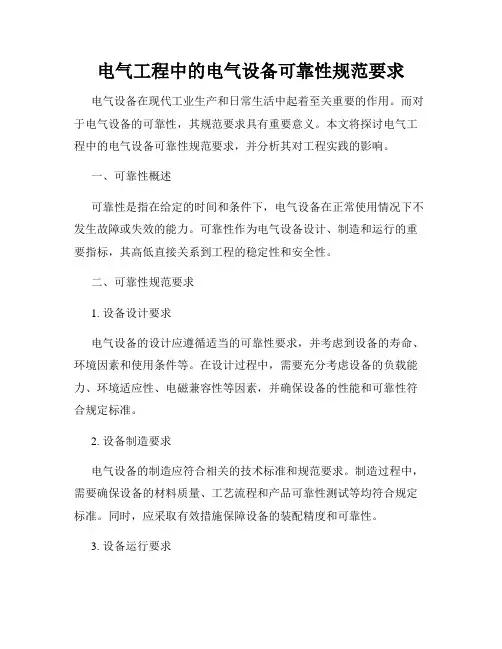 电气工程中的电气设备可靠性规范要求

电气设备在现代工业生产和日常生活中起着至关重要的作用。而对于电气设备的可靠性，其规范要求具有重要意义。本文将探讨电气工程中的电气设备可靠性规范要求，并分析其对工程实践的影响。

一、可靠性概述

可靠性是指在给定的时间和条件下，电气设备在正常使用情况下不发生故障或失效的能力。可靠性作为电气设备设计、制造和运行的重要指标，其高低直接关系到工程的稳定性和安全性。

二、可靠性规范要求

1. 设备设计要求

电气设备的设计应遵循适当的可靠性要求，并考虑到设备的寿命、环境因素和使用条件等。在设计过程中，需要充分考虑设备的负载能力、环境适应性、电磁兼容性等因素，并确保设备的性能和可靠性符合规定标准。

2. 设备制造要求

电气设备的制造应符合相关的技术标准和规范要求。制造过程中，需要确保设备的材料质量、工艺流程和产品可靠性测试等均符合规定标准。同时，应采取有效措施保障设备的装配精度和可靠性。

3. 设备运行要求